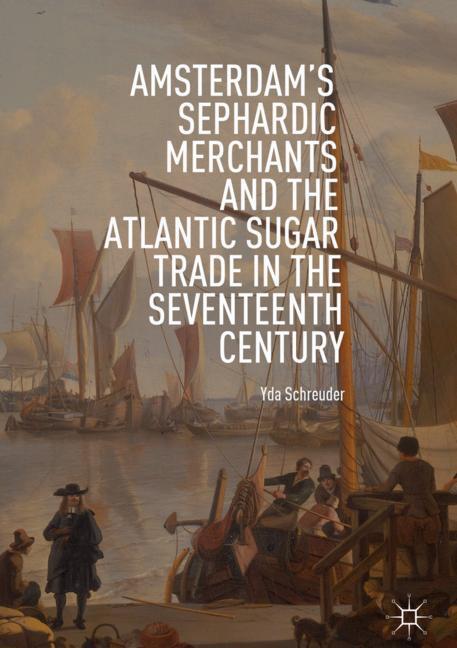 AMSTERDAM'S SEPHARDIC MERCHANTS AND THE ATLANTIC SUGAR TRADE IN THE SEVENTEENTH CENTURY

Yda Schreuder